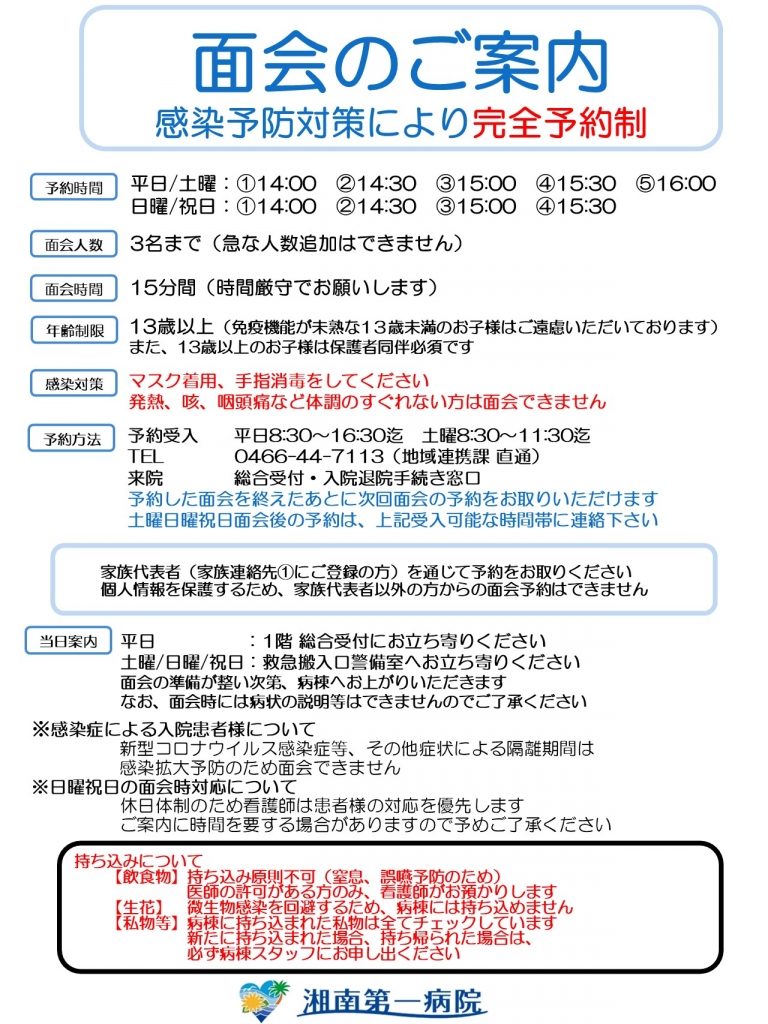 面会のご案内
感染予防対策により完全予約制

予約時間
平日/土曜：①14:00　②14:30　③15:00　④15:30　⑤16:00
日曜/祝日：①14:00　②14:30　③15:00　④15:30

面会人数
3名まで（急な人数追加はできません）

面会時間
15分間（時間厳守でお願いします）

年齢制限
13歳以上（免疫機能が未熟な13歳未満のお子様はご遠慮いただいております）
また、13歳以上のお子様は保護者同伴必須です

感染対策
マスク着用、手指消毒をしてください
発熱、咳、咽頭痛など体調のすぐれない方は面会できません

予約方法
予約受入　平日8:30～16:30迄　土曜8:30～11:30迄
TEL　0466-44-7113（地域連携課 直通）
来院　総合受付・入院退院手続き窓口
予約した面会を終えたあとに次回面会の予約をお取りいただけます
土曜日曜祝日面会後の予約は、上記受入可能な時間帯に連絡下さい

家族代表者（家族連絡先①にご登録の方）を通じて予約をお取りください
個人情報を保護するため、家族代表者以外の方からの面会予約はできません

当日案内
平日　：1階 総合受付にお立ち寄りください
土曜/日曜/祝日：救急搬入口警備室へお立ち寄りください
面会の準備が整い次第、病棟へお上がりいただきます
なお、面会時には病状の説明等はできませんのでご了承ください

※感染症による入院患者様について
新型コロナウイルス感染症等、その他症状による隔離期間は
感染拡大予防のため面会できません
※日曜祝日の面会時対応について
休日体制のため看護師は患者様の対応を優先します
ご案内に時間を要する場合がありますので予めご了承ください

持ち込みについて
【飲食物】持ち込み原則不可（窒息、誤嚥予防のため）
医師の許可がある方のみ、看護師がお預かりします
【生花】　微生物感染を回避するため、病棟には持ち込めません
【私物等】病棟に持ち込まれた私物は全てチェックしています
新たに持ち込まれた場合、持ち帰られた場合は、
必ず病棟スタッフにお申し出ください

湘南第一病院